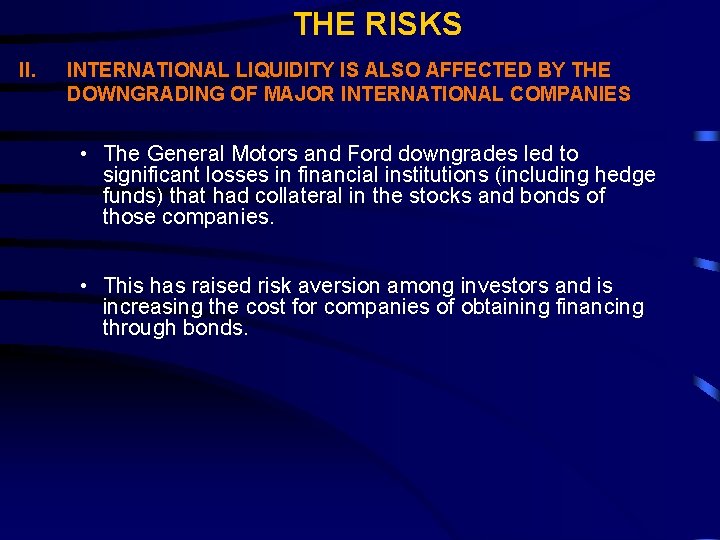 THE RISKS

II. INTERNATIONAL LIQUIDITY IS ALSO AFFECTED BY THE DOWNGRADING OF MAJOR INTERNATIONAL COMPANIES

• The General Motors and Ford downgrades led to significant losses in financial institutions (including hedge funds) that had collateral in the stocks and bonds of those companies.

• This has raised risk aversion among investors and is increasing the cost for companies of obtaining financing through bonds.